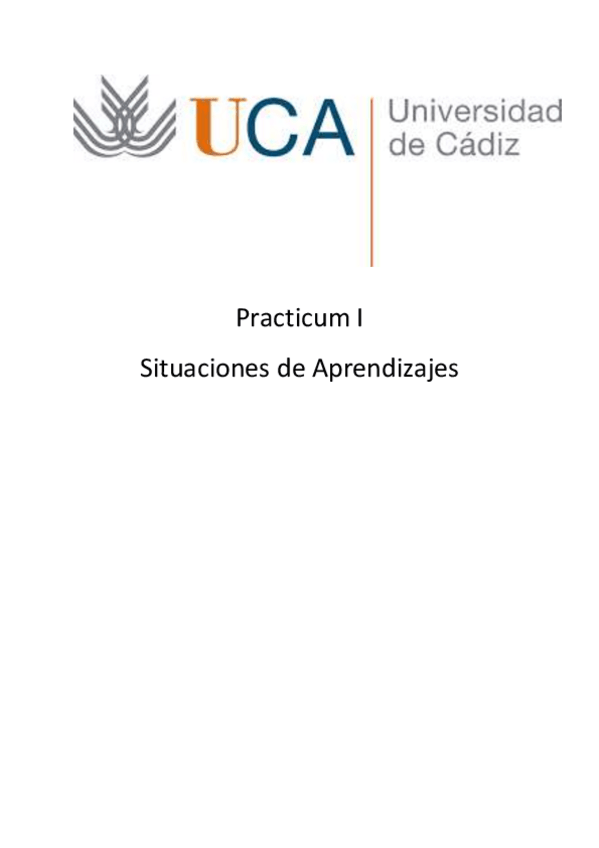 UCA Universidad de Cádiz

Practicum I

Situaciones de Aprendizajes